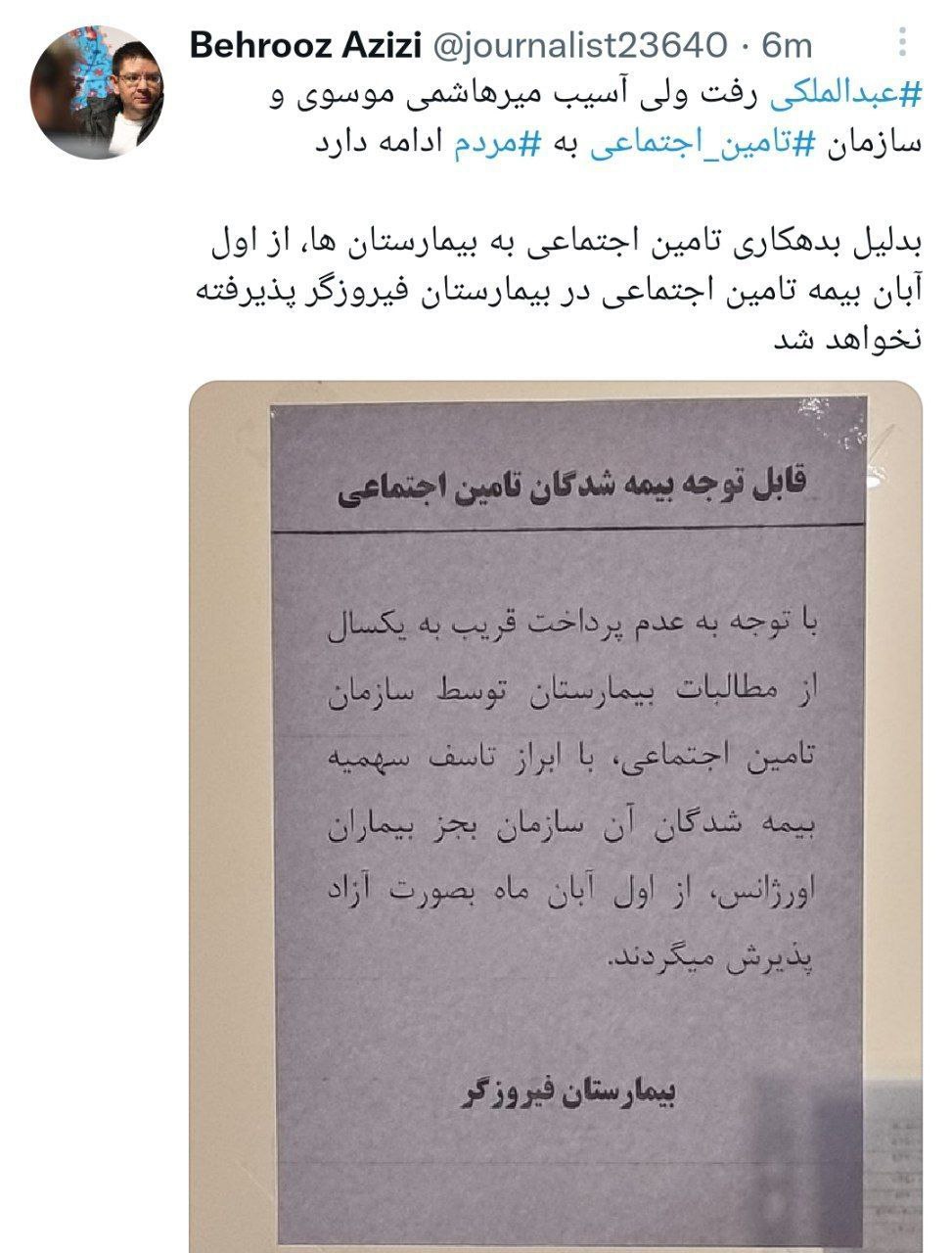 Behrooz Azizi @journalist23640 · 6m

#عبدالملکی رفت ولی آسیب میرهاشمی موسوی و سازمان #تامین_اجتماعی به #مردم ادامه دارد

بدلیل بدهکاری تامین اجتماعی به بیمارستان ها، از اول آبان بیمه تامین اجتماعی در بیمارستان فیروزگر پذیرفته نخواهد شد

قابل توجه بیمه شدگان تامین اجتماعی

با توجه به عدم پرداخت قریب به یکسال از مطالبات بیمارستان توسط سازمان تامین اجتماعی، با ابراز تاسف سهمیه بیمه شدگان آن سازمان بجز بیماران اورژانس، از اول آبان ماه بصورت آزاد پذیرش میگردند.

بیمارستان فیروزگر